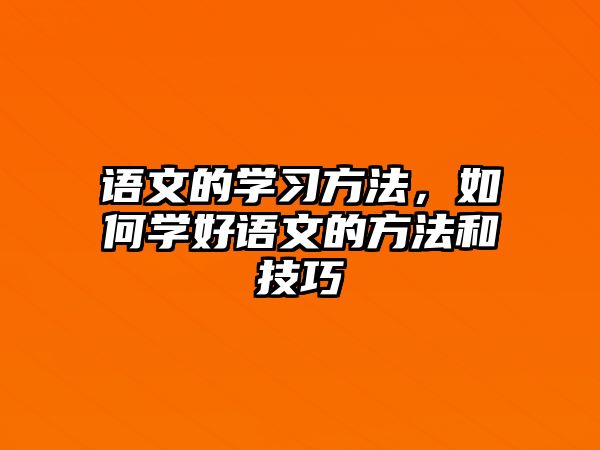 语文的学习方法，如何学好语文的方法和技巧